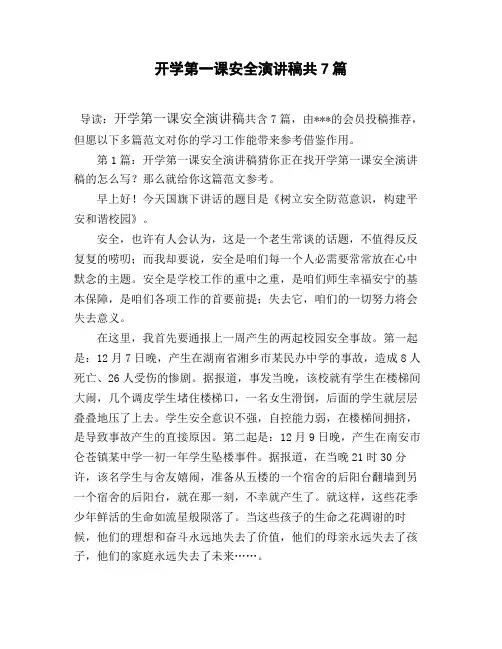 开学第一课安全演讲稿共7篇

导读：开学第一课安全演讲稿共含7篇，由***的会员投稿推荐，但愿以下多篇范文对你的学习工作能带来参考借鉴作用。

第1篇：开学第一课安全演讲稿猜你正在找开学第一课安全演讲稿的怎么写？那么就给你这篇范文参考。

早上好！今天国旗下讲话的题目是《树立安全防范意识，构建平安和谐校园》。

安全，也许有人会认为，这是一个老生常谈的话题，不值得反反复复的唠叨；而我却要说，安全是咱们每一个人必需要常常放在心中默念的主题。安全是学校工作的重中之重，是咱们师生幸福安宁的基本保障，是咱们各项工作的首要前提；失去它，咱们的一切努力将会失去意义。

在这里，我首先要通报上一周产生的两起校园安全事故。第一起是：12月7日晚，产生在湖南省湘乡市某民办中学的事故，造成8人死亡、26人受伤的惨剧。据报道，事发当晚，该校就有学生在楼梯间大闹，几个调皮学生堵住楼梯口，一名女生滑倒，后面的学生就层层叠叠地压了上去。学生安全意识不强，自控能力弱，在楼梯间拥挤，是导致事故产生的直接原因。第二起是：12月9日晚，产生在南安市仑苍镇某中学一初一年学生坠楼事件。据报道，在当晚21时30分许，该名学生与舍友嬉闹，准备从五楼的一个宿舍的后阳台翻墙到另一个宿舍的后阳台，就在那一刻，不幸就产生了。就这样，这些花季少年鲜活的生命如流星般陨落了。当这些孩子的生命之花凋谢的时候，他们的理想和奋斗永远地失去了价值，他们的母亲永远失去了孩子，他们的家庭永远失去了未来……。